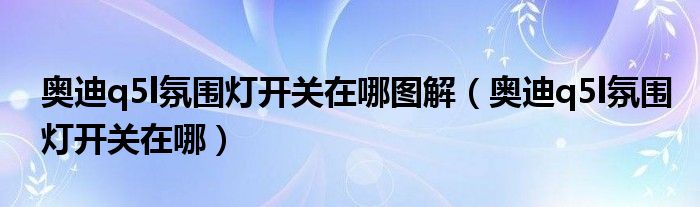 奥迪q5l氛围灯开关在哪图解（奥迪q5l氛围灯开关在哪）